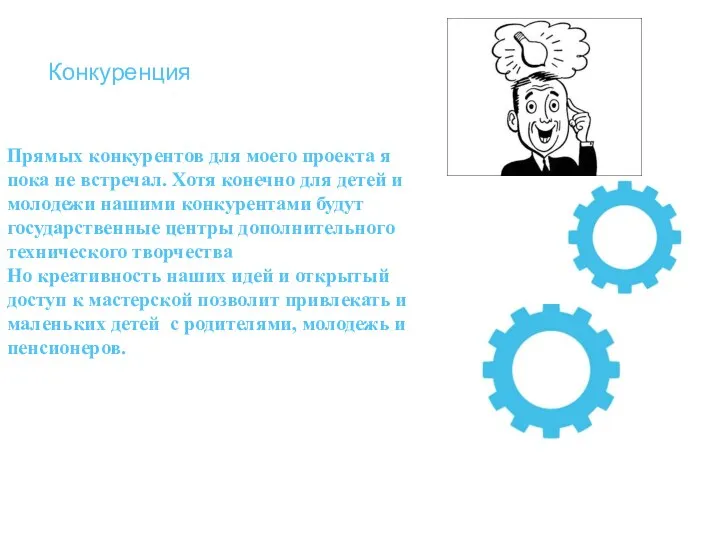 Конкуренция

Прямых конкурентов для моего проекта я пока не встречал. Хотя конечно для детей и молодежи нашими конкурентами будут государственные центры дополнительного технического творчества
Но креативность наших идей и открытый доступ к мастерской позволит привлекать и маленьких детей с родителями, молодежь и пенсионеров.